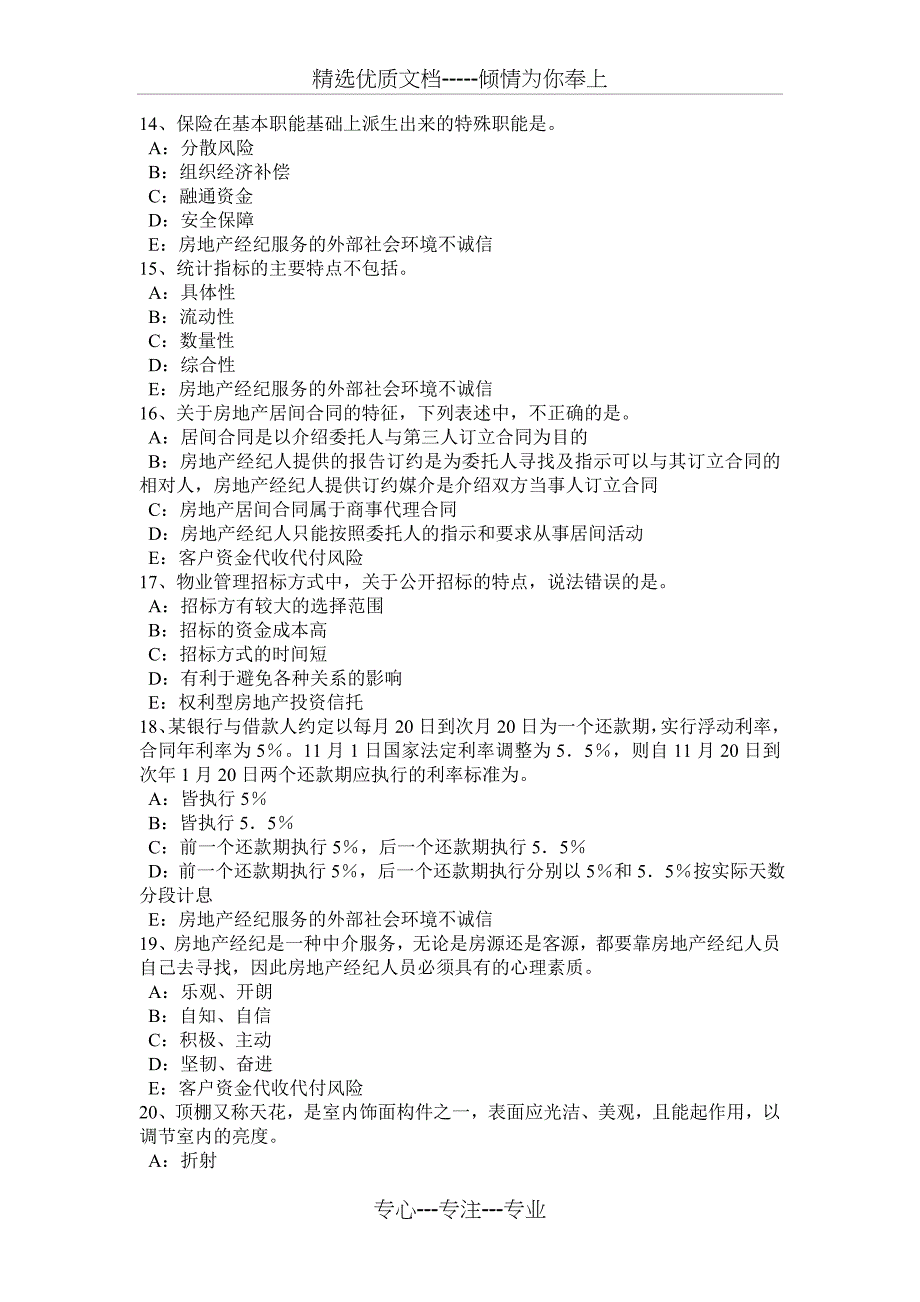 精选优质文档-----倾情为你奉上

14、保险在基本职能基础上派生出来的特殊职能是。
A：分散风险
B：组织经济补偿
C：融通资金
D：安全保障
E：房地产经纪服务的外部社会环境不诚信
15、统计指标的主要特点不包括。
A：具体性
B：流动性
C：数量性
D：综合性
E：房地产经纪服务的外部社会环境不诚信
16、关于房地产居间合同的特征，下列表述中，不正确的是。
A：居间合同是以介绍委托人与第三人订立合同为目的
B：房地产经纪人提供的报告订约是为委托人寻找及指示可以与其订立合同的相对人，房地产经纪人提供订约媒介是介绍双方当事人订立合同
C：房地产居间合同属于商事代理合同
D：房地产经纪人只能按照委托人的指示和要求从事居间活动
E：客户资金代收代付风险
17、物业管理招标方式中，关于公开招标的特点，说法错误的是。
A：招标方有较大的选择范围
B：招标的资金成本高
C：招标方式的时间短
D：有利于避免各种关系的影响
E：权利型房地产投资信托
18、某银行与借款人约定以每月 20 日到次月 20 日为一个还款期，实行浮动利率，合同年利率为 5%。11 月 1 日国家法定利率调整为 5．5%，则自 11 月 20 日到次年 1 月 20 日两个还款期应执行的利率标准为。
A：皆执行 5%
B：皆执行 5．5%
C：前一个还款期执行 5%，后一个还款期执行 5．5%
D：前一个还款期执行 5%，后一个还款期执行分别以 5%和 5．5%按实际天数分段计息
E：房地产经纪服务的外部社会环境不诚信
19、房地产经纪是一种中介服务，无论是房源还是客源，都要靠房地产经纪人员自己去寻找，因此房地产经纪人员必须具有的心理素质。
A：乐观、开朗
B：自知、自信
C：积极、主动
D：坚韧、奋进
E：客户资金代收代付风险
20、顶棚又称天花，是室内饰面构件之一，表面应光洁、美观，且能起作用，以调节室内的亮度。
A：折射

专心---专注---专业